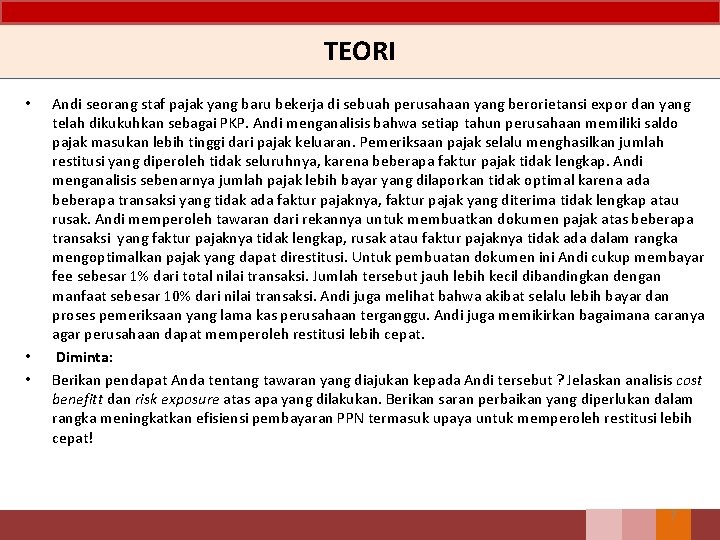 TEORI

• Andi seorang staf pajak yang baru bekerja di sebuah perusahaan yang berorietansi expor dan yang telah dikukuhkan sebagai PKP. Andi menganalisis bahwa setiap tahun perusahaan memiliki saldo pajak masukan lebih tinggi dari pajak keluaran. Pemeriksaan pajak selalu menghasilkan jumlah restitusi yang diperoleh tidak seluruhnya, karena beberapa faktur pajak tidak lengkap. Andi menganalisis sebenarnya jumlah pajak lebih bayar yang dilaporkan tidak optimal karena ada beberapa transaksi yang tidak ada faktur pajaknya, faktur pajak yang diterima tidak lengkap atau rusak. Andi memperoleh tawaran dari rekannya untuk membuatkan dokumen pajak atas beberapa transaksi yang faktur pajaknya tidak lengkap, rusak atau faktur pajaknya tidak ada dalam rangka mengoptimalkan pajak yang dapat direstitusi. Untuk pembuatan dokumen ini Andi cukup membayar fee sebesar 1% dari total nilai transaksi. Jumlah tersebut jauh lebih kecil dibandingkan dengan manfaat sebesar 10% dari nilai transaksi. Andi juga melihat bahwa akibat selalu lebih bayar dan proses pemeriksaan yang lama kas perusahaan terganggu. Andi juga memikirkan bagaimana caranya agar perusahaan dapat memperoleh restitusi lebih cepat.

• Diminta:

• Berikan pendapat Anda tentang tawaran yang diajukan kepada Andi tersebut ? Jelaskan analisis cost benefitt dan risk exposure atas apa yang dilakukan. Berikan saran perbaikan yang diperlukan dalam rangka meningkatkan efisiensi pembayaran PPN termasuk upaya untuk memperoleh restitusi lebih cepat!

7